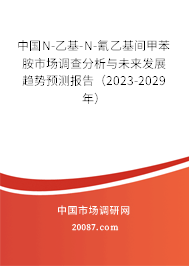 中国N-乙基-N-氰乙基间甲苯胺市场调查分析与未来发展趋势预测报告（2023-2029年）

中国市场调研网

20087.com